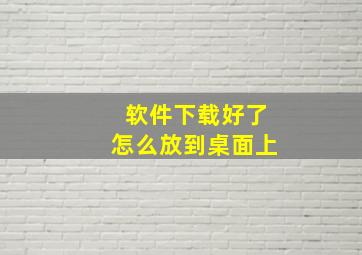 软件下载好了
怎么放到桌面上